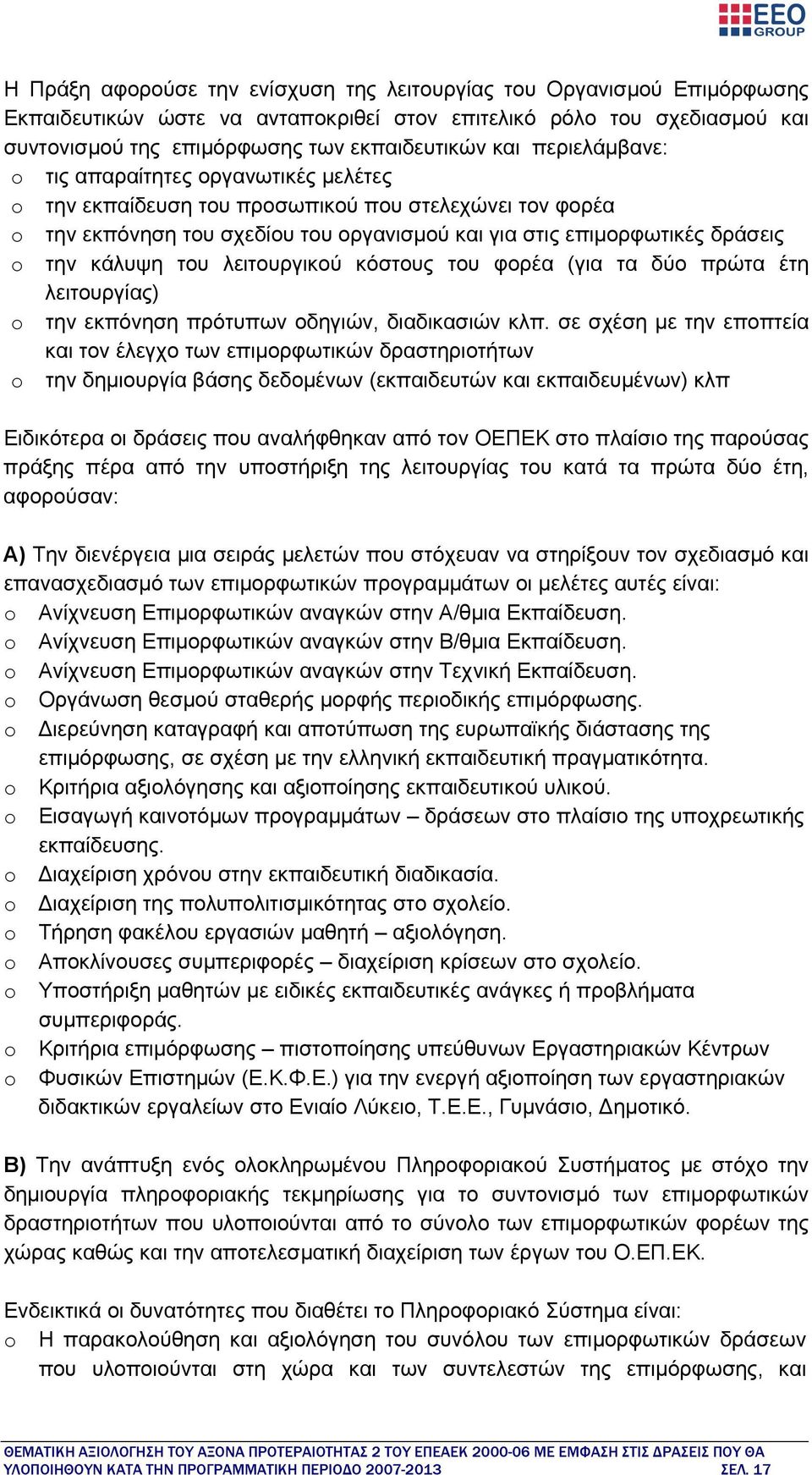 EEO GROUP

Η Πράξη αφορούσε την ενίσχυση της λειτουργίας του Οργανισμού Επιμόρφωσης Εκπαιδευτικών ώστε να ανταποκριθεί στον επιτελικό ρόλο του σχεδιασμού και συντονισμού της επιμόρφωσης των εκπαιδευτικών και περιελάμβανε:
o τις απαραίτητες οργανωτικές μελέτες
o την εκπαίδευση του προσωπικού που στελεχώνει τον φορέα
o την εκπόνηση του σχεδίου του οργανισμού και για στις επιμορφωτικές δράσεις
o την κάλυψη του λειτουργικού κόστους του φορέα (για τα δύο πρώτα έτη λειτουργίας)
o την εκπόνηση πρότυπων οδηγιών, διαδικασιών κλπ. σε σχέση με την εποπτεία και τον έλεγχο των επιμορφωτικών δραστηριοτήτων
o την δημιουργία βάσης δεδομένων (εκπαιδευτών και εκπαιδευμένων) κλπ

Ειδικότερα οι δράσεις που αναλήφθηκαν από τον ΟΕΠΕΚ στο πλαίσιο της παρούσας πράξης πέρα από την υποστήριξη της λειτουργίας του κατά τα πρώτα δύο έτη, αφορούσαν:

Α) Την διενέργεια μια σειράς μελετών που στόχευαν να στηρίξουν τον σχεδιασμό και επανασχεδιασμό των επιμορφωτικών προγραμμάτων οι μελέτες αυτές είναι:
o Ανίχνευση Επιμορφωτικών αναγκών στην Α/θμια Εκπαίδευση.
o Ανίχνευση Επιμορφωτικών αναγκών στην Β/θμια Εκπαίδευση.
o Ανίχνευση Επιμορφωτικών αναγκών στην Τεχνική Εκπαίδευση.
o Οργάνωση θεσμού σταθερής μορφής περιοδικής επιμόρφωσης.
o Διερεύνηση καταγραφή και αποτύπωση της ευρωπαϊκής διάστασης της επιμόρφωσης, σε σχέση με την ελληνική εκπαιδευτική πραγματικότητα.
o Κριτήρια αξιολόγησης και αξιοποίησης εκπαιδευτικού υλικού.
o Εισαγωγή καινοτόμων προγραμμάτων – δράσεων στο πλαίσιο της υποχρεωτικής εκπαίδευσης.
o Διαχείριση χρόνου στην εκπαιδευτική διαδικασία.
o Διαχείριση της πολυπολιτισμικότητας στο σχολείο.
o Τήρηση φακέλου εργασιών μαθητή – αξιολόγηση.
o Αποκλίνουσες συμπεριφορές – διαχείριση κρίσεων στο σχολείο.
o Υποστήριξη μαθητών με ειδικές εκπαιδευτικές ανάγκες ή προβλήματα συμπεριφοράς.
o Κριτήρια επιμόρφωσης – πιστοποίησης υπεύθυνων Εργαστηριακών Κέντρων
o Φυσικών Επιστημών (Ε.Κ.Φ.Ε.) για την ενεργή αξιοποίηση των εργαστηριακών διδακτικών εργαλείων στο Ενιαίο Λύκειο, Τ.Ε.Ε., Γυμνάσιο, Δημοτικό.

Β) Την ανάπτυξη ενός ολοκληρωμένου Πληροφοριακού Συστήματος με στόχο την δημιουργία πληροφοριακής τεκμηρίωσης για το συντονισμό των επιμορφωτικών δραστηριοτήτων που υλοποιούνται από το σύνολο των επιμορφωτικών φορέων της χώρας καθώς και την αποτελεσματική διαχείριση των έργων του Ο.ΕΠ.ΕΚ.

Ενδεικτικά οι δυνατότητες που διαθέτει το Πληροφοριακό Σύστημα είναι:
o Η παρακολούθηση και αξιολόγηση του συνόλου των επιμορφωτικών δράσεων που υλοποιούνται στη χώρα και των συντελεστών της επιμόρφωσης, και

ΘΕΜΑΤΙΚΗ ΑΞΙΟΛΟΓΗΣΗ ΤΟΥ ΑΞΟΝΑ ΠΡΟΤΕΡΑΙΟΤΗΤΑΣ 2 ΤΟΥ ΕΠΕΑΕΚ 2000-06 ΜΕ ΕΜΦΑΣΗ ΣΤΙΣ ΔΡΑΣΕΙΣ ΠΟΥ ΘΑ ΥΛΟΠΟΙΗΘΟΥΝ ΚΑΤΑ ΤΗΝ ΠΡΟΓΡΑΜΜΑΤΙΚΗ ΠΕΡΙΟΔΟ 2007-2013 ΣΕΛ. 17